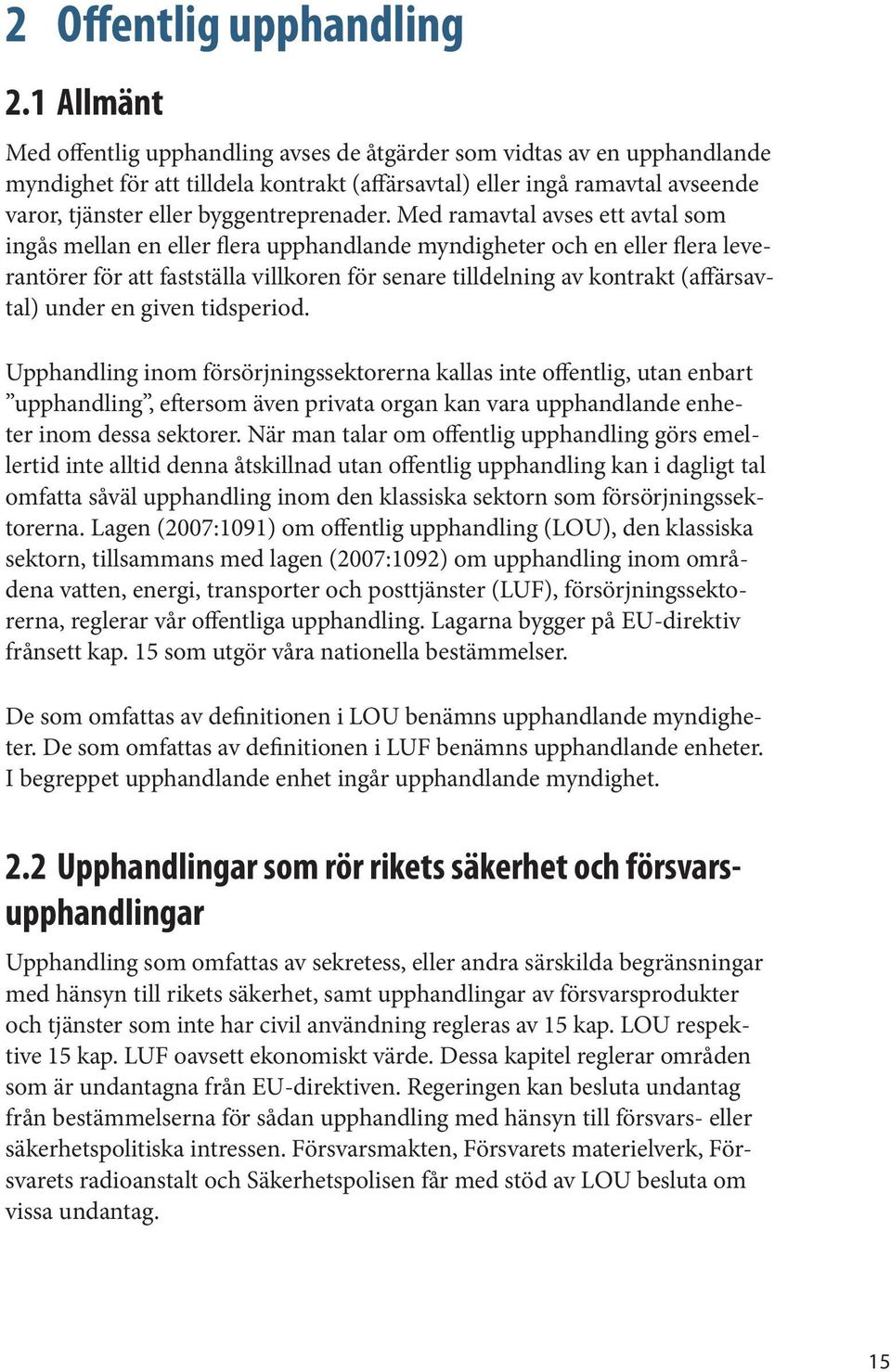 2 Offentlig upphandling

2.1 Allmänt

Med offentlig upphandling avses de åtgärder som vidtas av en upphandlande myndighet för att tilldela kontrakt (affärsavtal) eller ingå ramavtal avseende varor, tjänster eller byggentreprenader. Med ramavtal avses ett avtal som ingås mellan en eller flera upphandlande myndigheter och en eller flera leverantörer för att fastställa villkoren för senare tilldelning av kontrakt (affärsavtal) under en given tidsperiod.

Upphandling inom försörjningssektorerna kallas inte offentlig, utan enbart ”upphandling”, eftersom även privata organ kan vara upphandlande enheter inom dessa sektorer. När man talar om offentlig upphandling görs emellertid inte alltid denna åtskillnad utan offentlig upphandling kan i dagligt tal omfatta såväl upphandling inom den klassiska sektorn som försörjningssektorerna. Lagen (2007:1091) om offentlig upphandling (LOU), den klassiska sektorn, tillsammans med lagen (2007:1092) om upphandling inom områdena vatten, energi, transporter och posttjänster (LUF), försörjningssektorerna, reglerar vår offentliga upphandling. Lagarna bygger på EU-direktiv frånsett kap. 15 som utgör våra nationella bestämmelser.

De som omfattas av definitionen i LOU benämns upphandlande myndigheter. De som omfattas av definitionen i LUF benämns upphandlande enheter. I begreppet upphandlande enhet ingår upphandlande myndighet.

2.2 Upphandlingar som rör rikets säkerhet och försvarsupphandlingar

Upphandling som omfattas av sekretess, eller andra särskilda begränsningar med hänsyn till rikets säkerhet, samt upphandlingar av försvarsprodukter och tjänster som inte har civil användning regleras av 15 kap. LOU respektive 15 kap. LUF oavsett ekonomiskt värde. Dessa kapitel reglerar områden som är undantagna från EU-direktiven. Regeringen kan besluta undantag från bestämmelserna för sådan upphandling med hänsyn till försvars- eller säkerhetspolitiska intressen. Försvarsmakten, Försvarets materielverk, Försvarets radioanstalt och Säkerhetspolisen får med stöd av LOU besluta om vissa undantag.

15